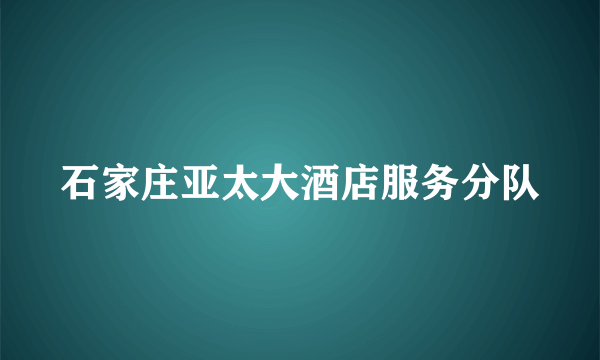 石家庄亚太大酒店服务分队